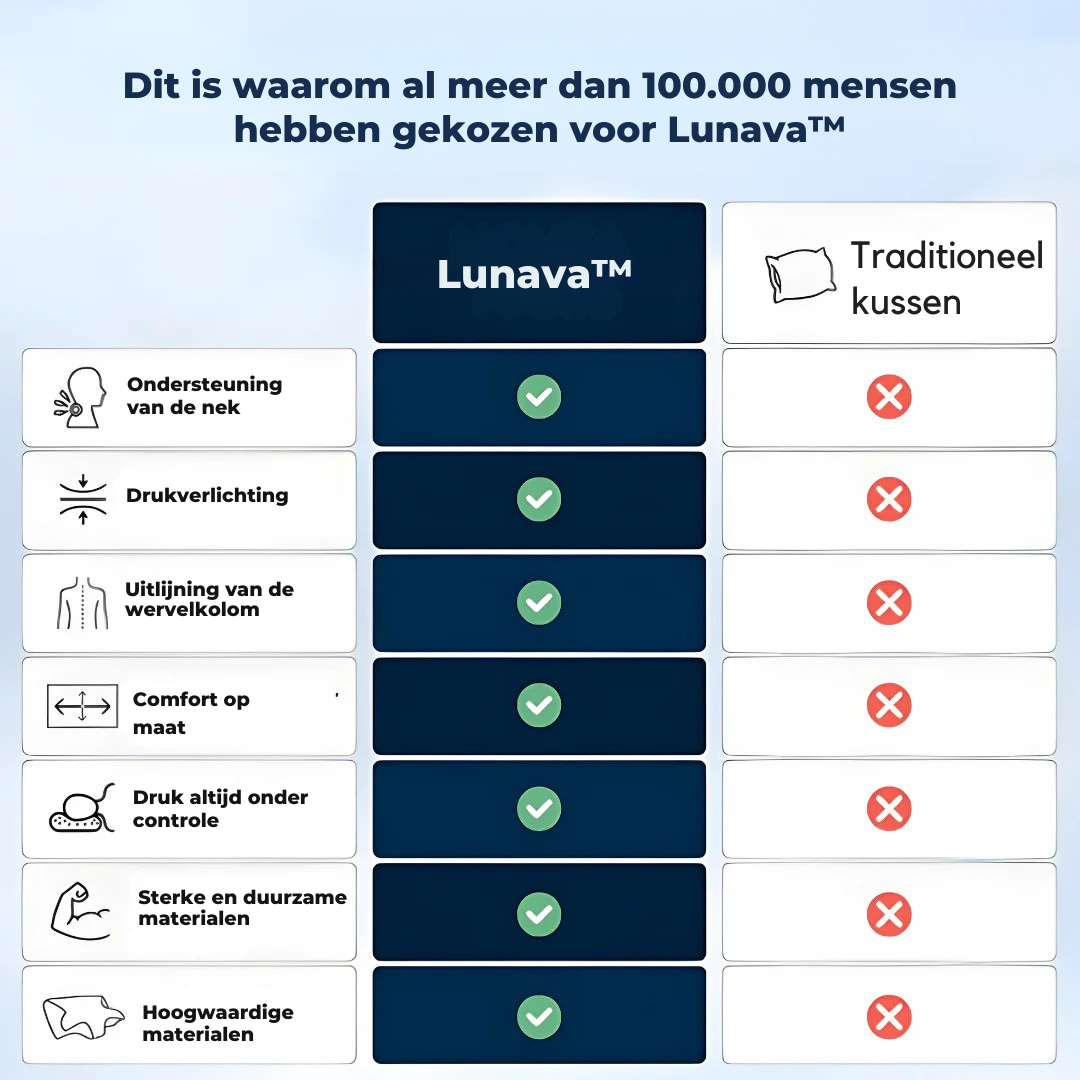 Dit is waarom al meer dan 100.000 mensen hebben gekozen voor Lunava™

| | Lunava™ | Traditioneel kussen |
|---|---|---|
| Ondersteuning van de nek | ✓ | ✗ |
| Drukverlichting | ✓ | ✗ |
| Uitlijning van de wervelkolom | ✓ | ✗ |
| Comfort op maat | ✓ | ✗ |
| Druk altijd onder controle | ✓ | ✗ |
| Sterke en duurzame materialen | ✓ | ✗ |
| Hoogwaardige materialen | ✓ | ✗ |